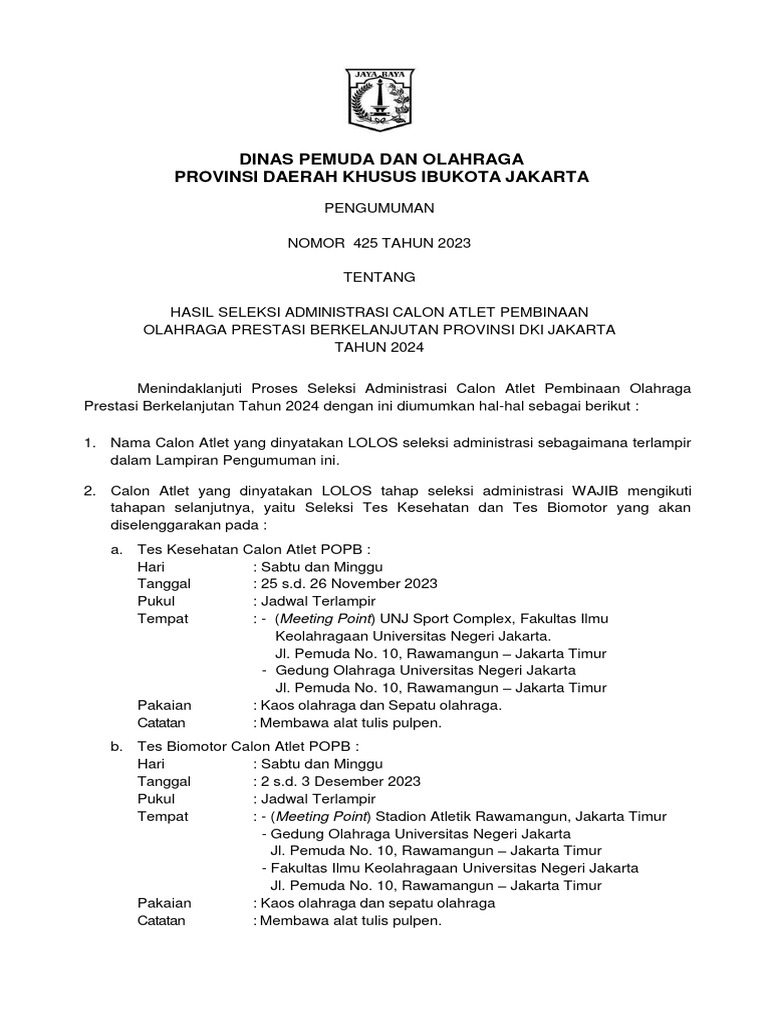 JAYA RAYA

DINAS PEMUDA DAN OLAHRAGA
PROVINSI DAERAH KHUSUS IBUKOTA JAKARTA

PENGUMUMAN

NOMOR 425 TAHUN 2023

TENTANG

HASIL SELEKSI ADMINISTRASI CALON ATLET PEMBINAAN OLAHRAGA PRESTASI BERKELANJUTAN PROVINSI DKI JAKARTA TAHUN 2024

Menindaklanjuti Proses Seleksi Administrasi Calon Atlet Pembinaan Olahraga Prestasi Berkelanjutan Tahun 2024 dengan ini diumumkan hal-hal sebagai berikut :

1. Nama Calon Atlet yang dinyatakan LOLOS seleksi administrasi sebagaimana terlampir dalam Lampiran Pengumuman ini.

2. Calon Atlet yang dinyatakan LOLOS tahap seleksi administrasi WAJIB mengikuti tahapan selanjutnya, yaitu Seleksi Tes Kesehatan dan Tes Biomotor yang akan diselenggarakan pada :

a. Tes Kesehatan Calon Atlet POPB :
Hari : Sabtu dan Minggu
Tanggal : 25 s.d. 26 November 2023
Pukul : Jadwal Terlampir
Tempat : - (Meeting Point) UNJ Sport Complex, Fakultas Ilmu Keolahragaan Universitas Negeri Jakarta.
Jl. Pemuda No. 10, Rawamangun – Jakarta Timur
- Gedung Olahraga Universitas Negeri Jakarta
Jl. Pemuda No. 10, Rawamangun – Jakarta Timur
Pakaian : Kaos olahraga dan Sepatu olahraga.
Catatan : Membawa alat tulis pulpen.

b. Tes Biomotor Calon Atlet POPB :
Hari : Sabtu dan Minggu
Tanggal : 2 s.d. 3 Desember 2023
Pukul : Jadwal Terlampir
Tempat : - (Meeting Point) Stadion Atletik Rawamangun, Jakarta Timur
- Gedung Olahraga Universitas Negeri Jakarta
Jl. Pemuda No. 10, Rawamangun – Jakarta Timur
- Fakultas Ilmu Keolahragaan Universitas Negeri Jakarta
Jl. Pemuda No. 10, Rawamangun – Jakarta Timur
Pakaian : Kaos olahraga dan sepatu olahraga
Catatan : Membawa alat tulis pulpen.